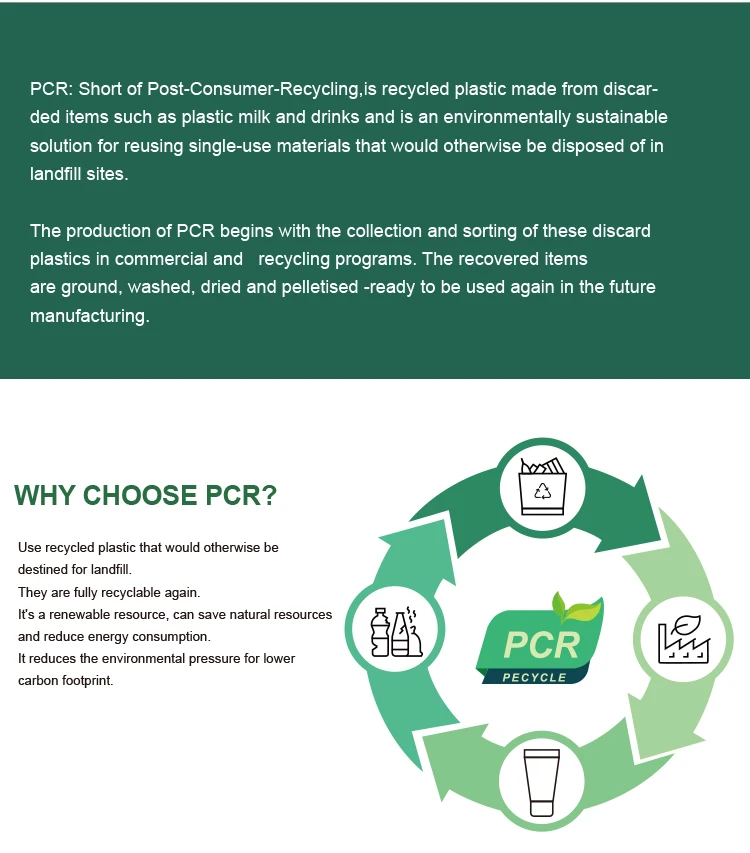 PCR: Short of Post-Consumer-Recycling,is recycled plastic made from discarded items such as plastic milk and drinks and is an environmentally sustainable solution for reusing single-use materials that would otherwise be disposed of in landfill sites.

The production of PCR begins with the collection and sorting of these discard plastics in commercial and recycling programs. The recovered items are ground, washed, dried and pelletised -ready to be used again in the future manufacturing.

WHY CHOOSE PCR?

Use recycled plastic that would otherwise be destined for landfill.
They are fully recyclable again.
It's a renewable resource, can save natural resources and reduce energy consumption.
It reduces the environmental pressure for lower carbon footprint.

PCR
PECYCLE